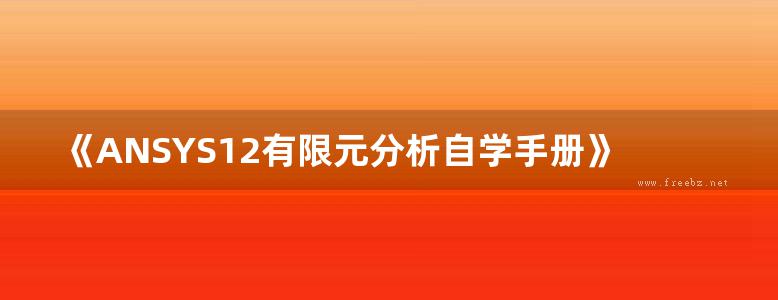 《ANSYS12有限元分析自学手册》

www.freebz.net